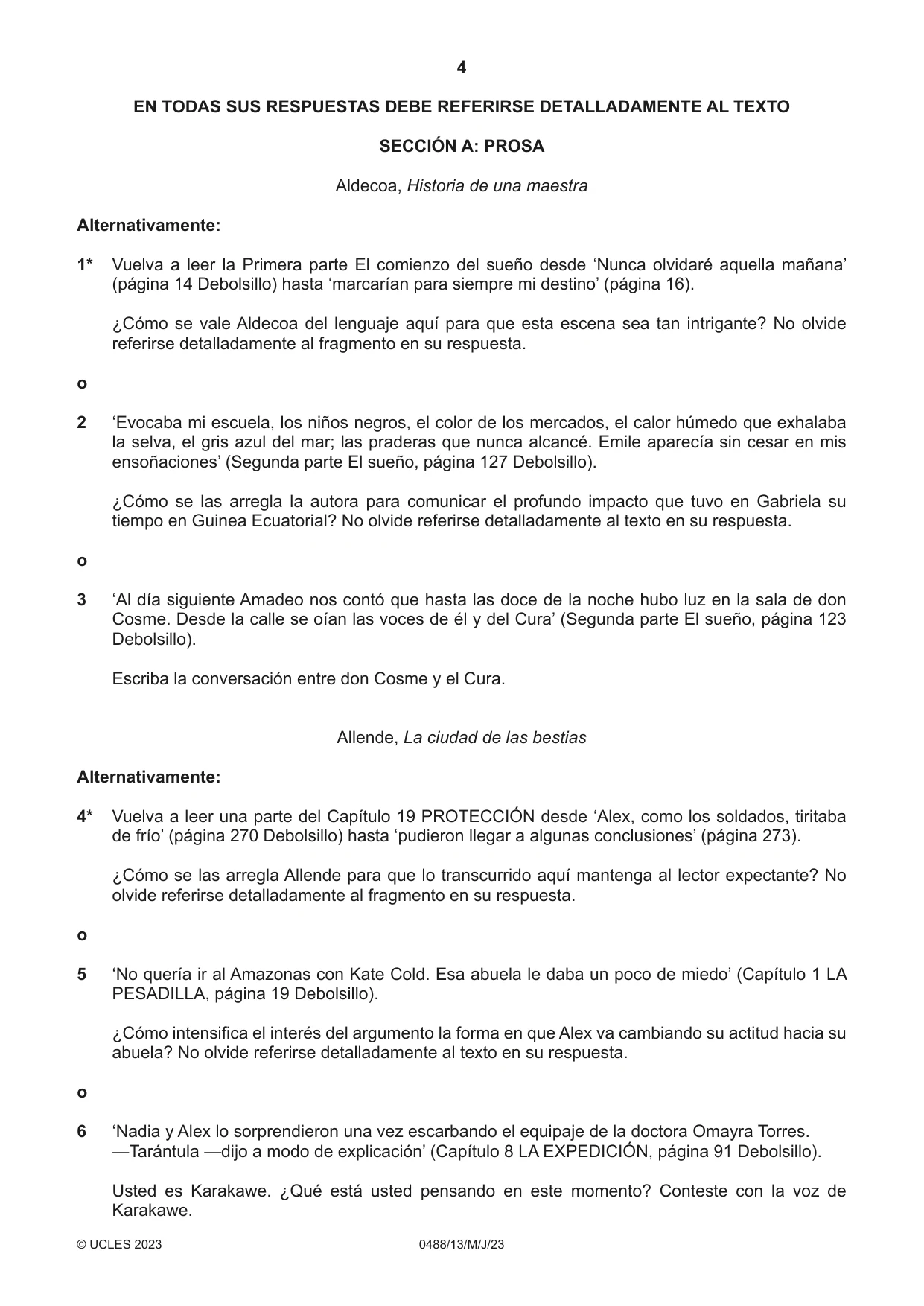 4

EN TODAS SUS RESPUESTAS DEBE REFERIRSE DETALLADAMENTE AL TEXTO

SECCIÓN A: PROSA

Aldecoa, Historia de una maestra

Alternativamente:

1* Vuelva a leer la Primera parte El comienzo del sueño desde 'Nunca olvidaré aquella mañana' (página 14 Debolsillo) hasta 'marcarían para siempre mi destino' (página 16).

¿Cómo se vale Aldecoa del lenguaje aquí para que esta escena sea tan intrigante? No olvide referirse detalladamente al fragmento en su respuesta.

o

2 'Evocaba mi escuela, los niños negros, el color de los mercados, el calor húmedo que exhalaba la selva, el gris azul del mar; las praderas que nunca alcancé. Emile aparecía sin cesar en mis ensoñaciones' (Segunda parte El sueño, página 127 Debolsillo).

¿Cómo se las arregla la autora para comunicar el profundo impacto que tuvo en Gabriela su tiempo en Guinea Ecuatorial? No olvide referirse detalladamente al texto en su respuesta.

o

3 'Al día siguiente Amadeo nos contó que hasta las doce de la noche hubo luz en la sala de don Cosme. Desde la calle se oían las voces de él y del Cura' (Segunda parte El sueño, página 123 Debolsillo).

Escriba la conversación entre don Cosme y el Cura.

Allende, La ciudad de las bestias

Alternativamente:

4* Vuelva a leer una parte del Capítulo 19 PROTECCIÓN desde 'Alex, como los soldados, tiritaba de frío' (página 270 Debolsillo) hasta 'pudieron llegar a algunas conclusiones' (página 273).

¿Cómo se las arregla Allende para que lo transcurrido aquí mantenga al lector expectante? No olvide referirse detalladamente al fragmento en su respuesta.

o

5 'No quería ir al Amazonas con Kate Cold. Esa abuela le daba un poco de miedo' (Capítulo 1 LA PESADILLA, página 19 Debolsillo).

¿Cómo intensifica el interés del argumento la forma en que Alex va cambiando su actitud hacia su abuela? No olvide referirse detalladamente al texto en su respuesta.

o

6 'Nadia y Alex lo sorprendieron una vez escarbando el equipaje de la doctora Omayra Torres.
—Tarántula —dijo a modo de explicación' (Capítulo 8 LA EXPEDICIÓN, página 91 Debolsillo).

Usted es Karakawe. ¿Qué está usted pensando en este momento? Conteste con la voz de Karakawe.

© UCLES 2023 0488/13/M/J/23